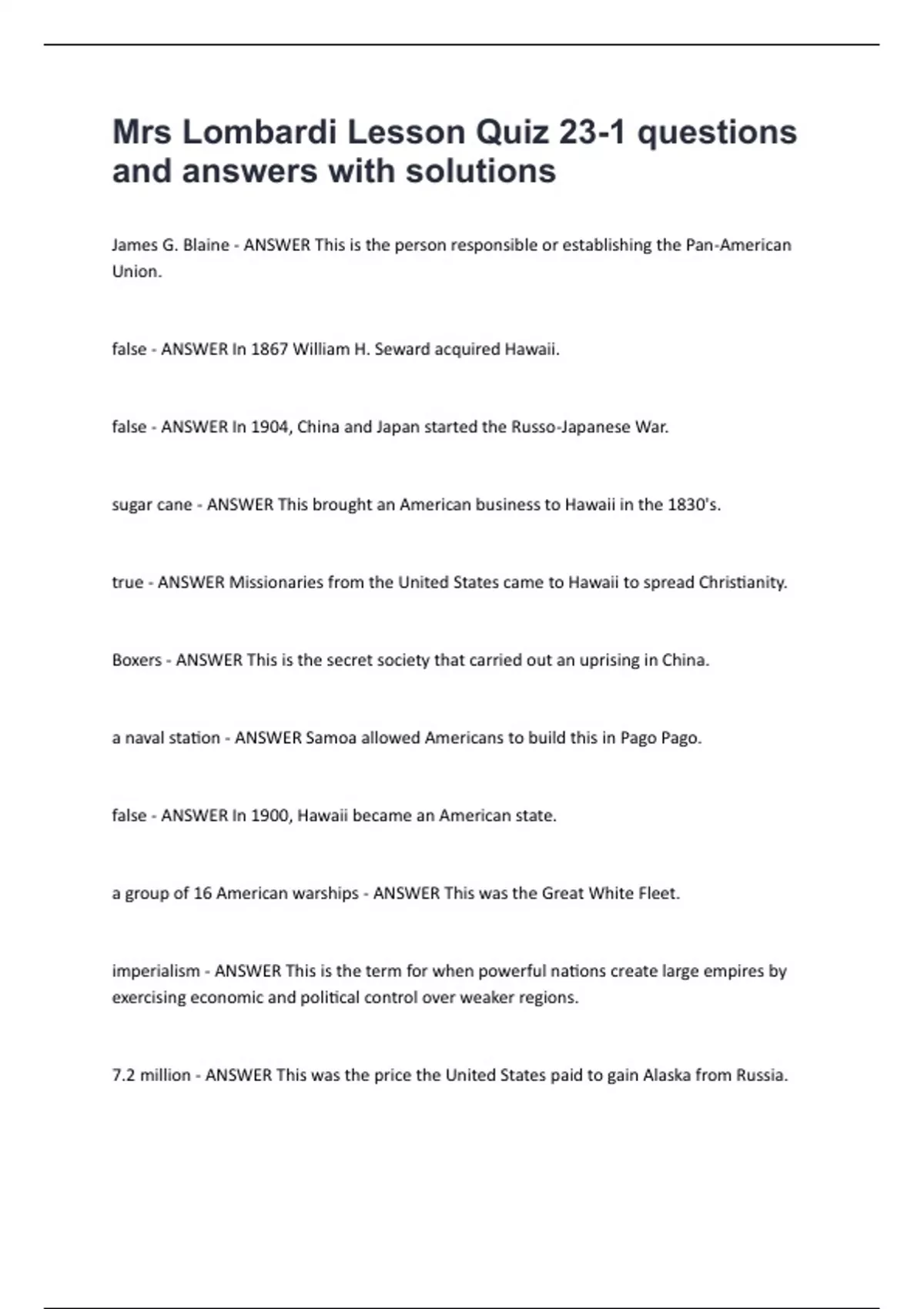 Mrs Lombardi Lesson Quiz 23-1 questions and answers with solutions

James G. Blaine - ANSWER This is the person responsible or establishing the Pan-American Union.

false - ANSWER In 1867 William H. Seward acquired Hawaii.

false - ANSWER In 1904, China and Japan started the Russo-Japanese War.

sugar cane - ANSWER This brought an American business to Hawaii in the 1830's.

true - ANSWER Missionaries from the United States came to Hawaii to spread Christianity.

Boxers - ANSWER This is the secret society that carried out an uprising in China.

a naval station - ANSWER Samoa allowed Americans to build this in Pago Pago.

false - ANSWER In 1900, Hawaii became an American state.

a group of 16 American warships - ANSWER This was the Great White Fleet.

imperialism - ANSWER This is the term for when powerful nations create large empires by exercising economic and political control over weaker regions.

7.2 million - ANSWER This was the price the United States paid to gain Alaska from Russia.